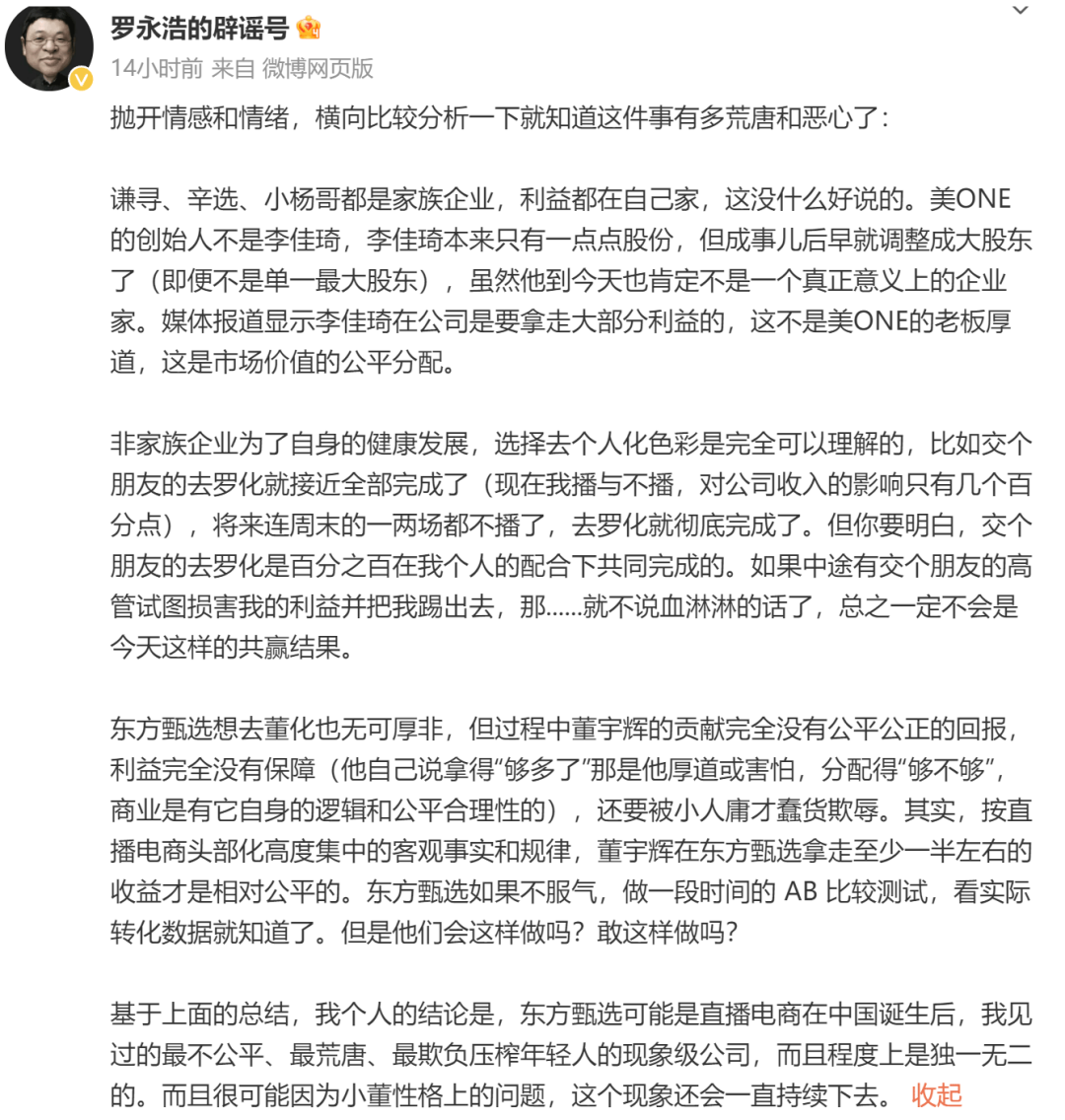 罗永浩的辟谣号
14小时前 来自 微博网页版

抛开情感和情绪，横向比较分析一下就知道这件事有多荒唐和恶心了：

谦寻、辛选、小杨哥都是家族企业，利益都在自己家，这没什么好说的。美ONE的创始人不是李佳琦，李佳琦本来只有一点点股份，但成事儿后早就调整成大股东了（即便不是单一最大股东），虽然他到今天也肯定不是一个真正意义上的企业家。媒体报道显示李佳琦在公司是要拿走大部分利益的，这不是美ONE的老板厚道，这是市场价值的公平分配。

非家族企业为了自身的健康发展，选择去个人化色彩是完全可以理解的，比如交个朋友的去罗化就接近全部完成了（现在我播与不播，对公司收入的影响只有几个百分点），将来连周末的一两场都不播了，去罗化就彻底完成了。但你要明白，交个朋友的去罗化是百分之百在我个人的配合下共同完成的。如果中途有交个朋友的高管试图损害我的利益并把我踢出去，那……就不说血淋淋的话了，总之一定不会是今天这样的共赢结果。

东方甄选想去董化也无可厚非，但过程中董宇辉的贡献完全没有公平公正的回报，利益完全没有保障（他自己说拿得“够多了”那是他厚道或害怕，分配得“够不够”，商业是有它自身的逻辑和公平合理性的），还要被小人庸才蠢货欺辱。其实，按直播电商头部化高度集中的客观事实和规律，董宇辉在东方甄选拿走至少一半左右的收益才是相对公平的。东方甄选如果不服气，做一段时间的 AB 比较测试，看实际转化数据就知道了。但是他们会这样做吗？敢这样做吗？

基于上面的总结，我个人的结论是，东方甄选可能是直播电商在中国诞生后，我见过的最不公平、最荒唐、最欺负压榨年轻人的现象级公司，而且程度上是独一无二的。而且很可能因为小董性格上的问题，这个现象还会一直持续下去。 收起